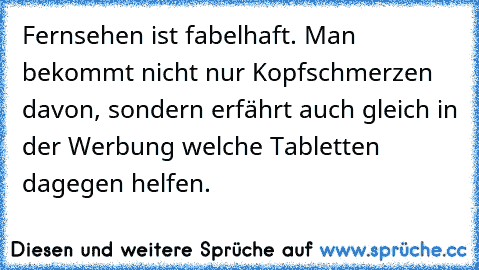 Fernsehen ist fabelhaft. Man bekommt nicht nur Kopfschmerzen davon, sondern erfährt auch gleich in der Werbung welche Tabletten dagegen helfen.

Diesen und weitere Sprüche auf www.sprüche.cc